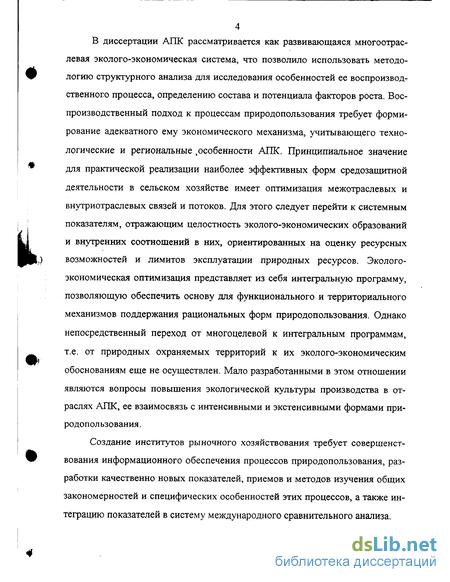 4

В диссертации АПК рассматривается как развивающаяся многоотраслевая эколого-экономическая система, что позволило использовать методологию структурного анализа для исследования особенностей ее воспроизводственного процесса, определению состава и потенциала факторов роста. Воспроизводственный подход к процессам природопользования требует формирование адекватного ему экономического механизма, учитывающего технологические и региональные особенности АПК. Принципиальное значение для практической реализации наиболее эффективных форм средозащитной деятельности в сельском хозяйстве имеет оптимизация межотраслевых и внутриотраслевых связей и потоков. Для этого следует перейти к системным показателям, отражающим целостность эколого-экономических образований и внутренних соотношений в них, ориентированных на оценку ресурсных возможностей и лимитов эксплуатации природных ресурсов. Эколого-экономическая оптимизация представляет из себя интегральную программу, позволяющую обеспечить основу для функционального и территориального механизмов поддержания рациональных форм природопользования. Однако непосредственный переход от многоцелевой к интегральным программам, т.е. от природных охраняемых территорий к их эколого-экономическим обоснованиям еще не осуществлен. Мало разработанными в этом отношении являются вопросы повышения экологической культуры производства в отраслях АПК, ее взаимосвязь с интенсивными и экстенсивными формами природопользования.

Создание институтов рыночного хозяйствования требует совершенствования информационного обеспечения процессов природопользования, разработки качественно новых показателей, приемов и методов изучения общих закономерностей и специфических особенностей этих процессов, а также интеграцию показателей в систему международного сравнительного анализа.

dsLib.net
библиотека диссертаций